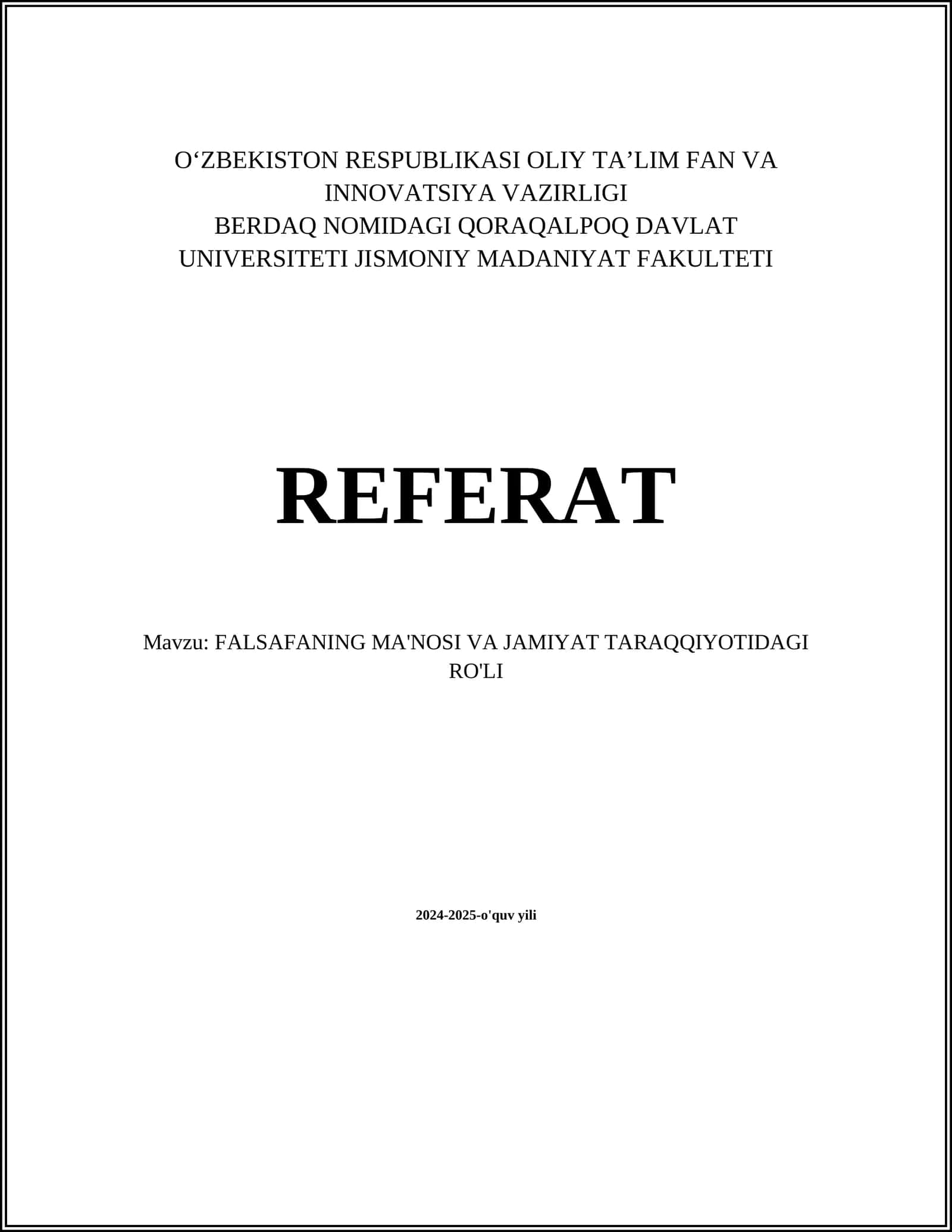 O‘ZBEKISTON RESPUBLIKASI OLIY TA’LIM FAN VA INNOVATSIYA VAZIRLIGI
BERDAQ NOMIDAGI QORAQALPOQ DAVLAT UNIVERSITETI JISMONIY MADANIYAT FAKULTETI

REFERAT

Mavzu: FALSAFANING MA'NOSI VA JAMIYAT TARAQQIYOTIDAGI RO'LI

2024-2025-o'quv yili